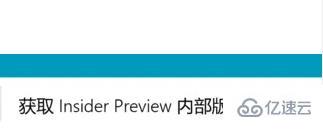 获取 Insider Preview 内部版

亿速云